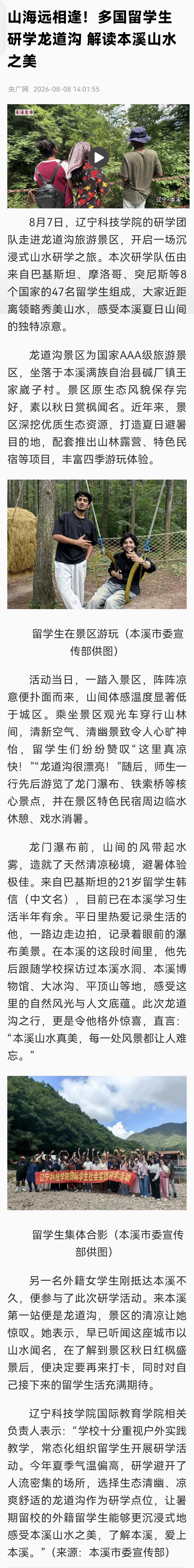 山海远相逢！多国留学生研学龙道沟 解读本溪山水之美

央广网 2026-08-08 14:01:55

本溪发布

辽宁·本溪

8月7日，辽宁科技学院的研学团队走进龙道沟旅游景区，开启一场沉浸式山水研学之旅。本次研学队伍由来自巴基斯坦、摩洛哥、突尼斯等8个国家的47名留学生组成，大家近距离领略秀美山水，感受本溪夏日山间的独特凉意。

龙道沟景区为国家AAA级旅游景区，坐落于本溪满族自治县碱厂镇王家崴子村。景区原生态风貌保存完好，素以秋日赏枫闻名。近年来，景区深挖优质生态资源，打造夏日避暑目的地，配套推出山林露营、特色民宿等项目，丰富四季游玩体验。

留学生在景区游玩（本溪市委宣传部供图）

活动当日，一踏入景区，阵阵凉意便扑面而来，山间体感温度显著低于城区。乘坐景区观光车穿行山林间，清新空气、清幽景致令人心旷神怡，留学生们纷纷赞叹“这里真凉快！”“龙道沟很漂亮！”随后，师生一行先后游览了龙门瀑布、铁索桥等核心景点，并在景区特色民宿周边临水休憩、戏水消暑。

龙门瀑布前，山间的风带起水雾，造就了天然清凉秘境，避暑体验极佳。来自巴基斯坦的21岁留学生韩信（中文名），目前已在本溪学习生活半年有余。平日里热爱记录生活的他，一路边走边拍，记录着眼前的瀑布美景。在本溪的这段时间里，他先后跟随学校探访过本溪水洞、本溪博物馆、大冰沟、平顶山等地，感受这里的自然风光与人文底蕴。此次龙道沟之行，更是令他格外惊喜，直言：“本溪山水真美，每一处风景都让人难忘。”

辽宁科技学院国际学生社会实践研学活动

留学生集体合影（本溪市委宣传部供图）

另一名外籍女学生刚抵达本溪不久，便参与了此次研学活动。来本溪第一站便是龙道沟，景区的清凉让她惊叹。她表示，早已听闻这座城市以山水闻名，在了解到景区秋日红枫盛景后，便决定要再来打卡，同时对自己接下来的留学生活充满期待。

辽宁科技学院国际教育学院相关负责人表示：“学校十分重视户外实践教学，常态化组织留学生开展研学活动。今年夏季气温偏高，研学避开了人流密集的场所，选择生态清幽、凉爽舒适的龙道沟作为研学点位，让暑期留校的外籍留学生能够更沉浸式地感受本溪山水之美，了解本溪，爱上本溪。”（来源：本溪市委宣传部）